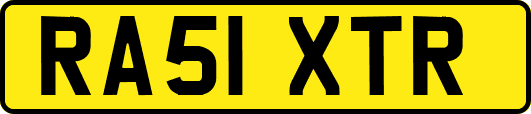 RA51 XTR